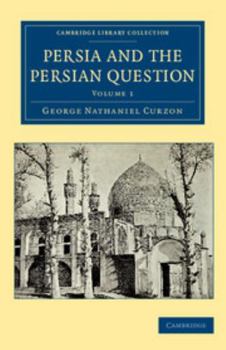 CAMBRIDGE LIBRARY COLLECTION

PERSIA AND THE PERSIAN QUESTION

VOLUME 1

GEORGE NATHANIEL CURZON

CAMBRIDGE